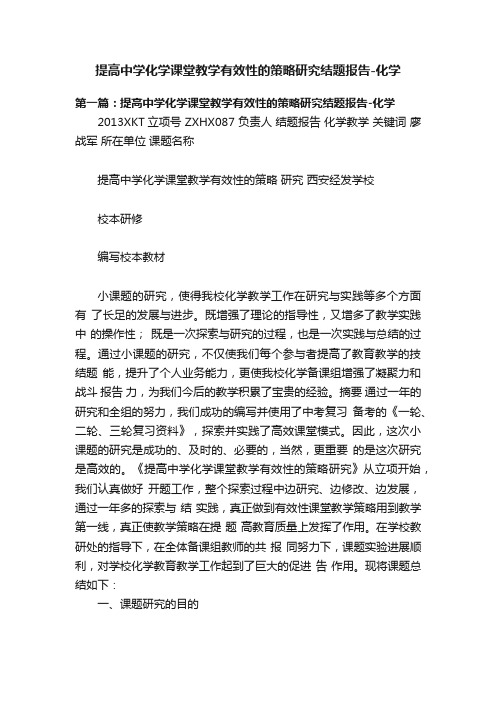 提高中学化学课堂教学有效性的策略研究结题报告-化学

第一篇：提高中学化学课堂教学有效性的策略研究结题报告-化学

2013XKT 立项号 ZXHX087 负责人 结题报告 化学教学 关键词 廖战军 所在单位 课题名称

提高中学化学课堂教学有效性的策略 研究 西安经发学校

校本研修

编写校本教材

小课题的研究，使得我校化学教学工作在研究与实践等多个方面有 了长足的发展与进步。既增强了理论的指导性，又增多了教学实践中 的操作性； 既是一次探索与研究的过程，也是一次实践与总结的过程。通过小课题的研究，不仅使我们每个参与者提高了教育教学的技 结题 能，提升了个人业务能力，更使我校化学备课组增强了凝聚力和战斗 报告 力，为我们今后的教学积累了宝贵的经验。摘要 通过一年的研究和全组的努力，我们成功的编写并使用了中考复习 备考的《一轮、二轮、三轮复习资料》，探索并实践了高效课堂模式。因此，这次小课题的研究是成功的、及时的、必要的，当然，更重要 的是这次研究是高效的。《提高中学化学课堂教学有效性的策略研究》从立项开始，我们认真做好 开题工作，整个探索过程中边研究、边修改、边发展，通过一年多的探索与 结 实践，真正做到有效性课堂教学策略用到教学第一线，真正使教学策略在提 题 高教育质量上发挥了作用。在学校教研处的指导下，在全体备课组教师的共 报 同努力下，课题实验进展顺利，对学校化学教育教学工作起到了巨大的促进 告 作用。现将课题总结如下：

一、课题研究的目的